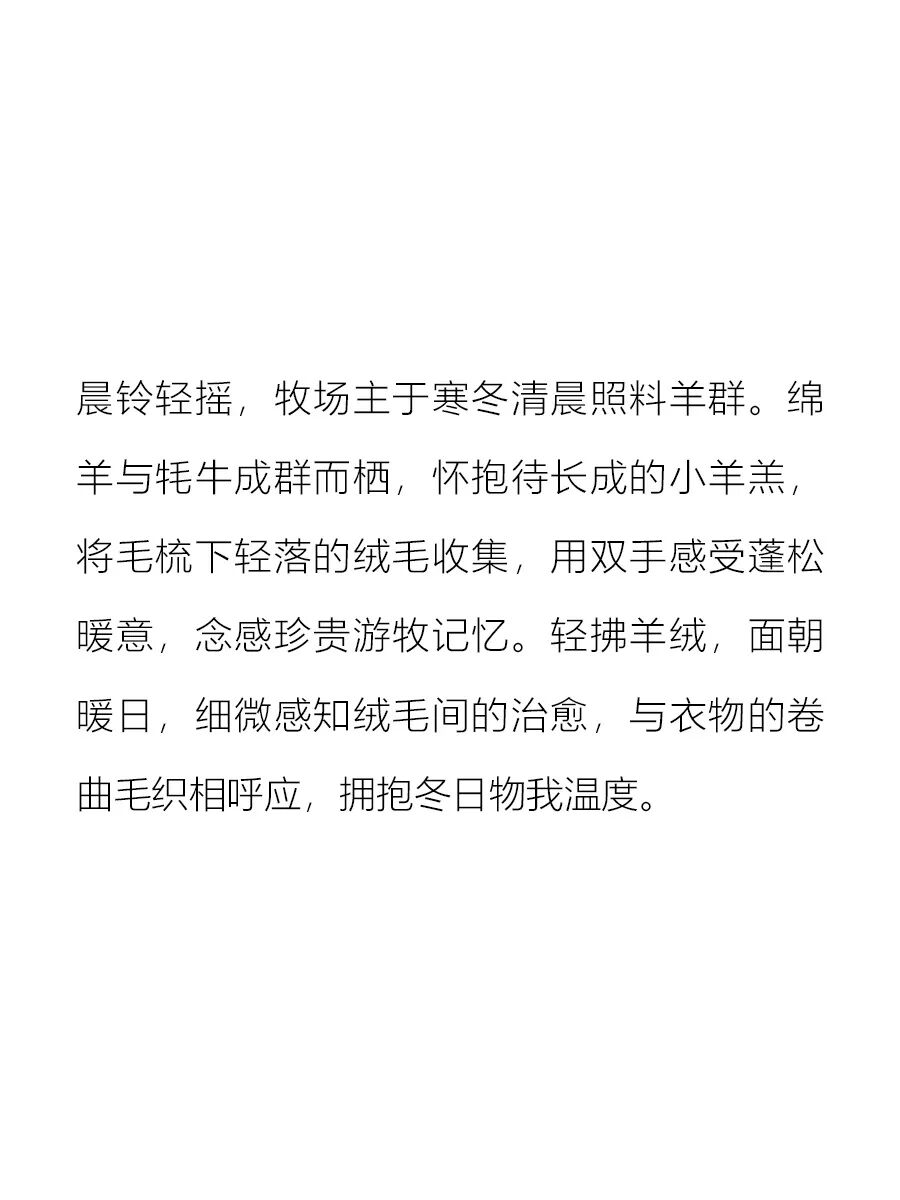 晨铃轻摇，牧场主于寒冬清晨照料羊群。绵羊与牦牛成群而栖，怀抱待长成的小羊羔，将毛梳下轻落的绒毛收集，用双手感受蓬松暖意，念感珍贵游牧记忆。轻拂羊绒，面朝暖日，细微感知绒毛间的治愈，与衣物的卷曲毛织相呼应，拥抱冬日物我温度。